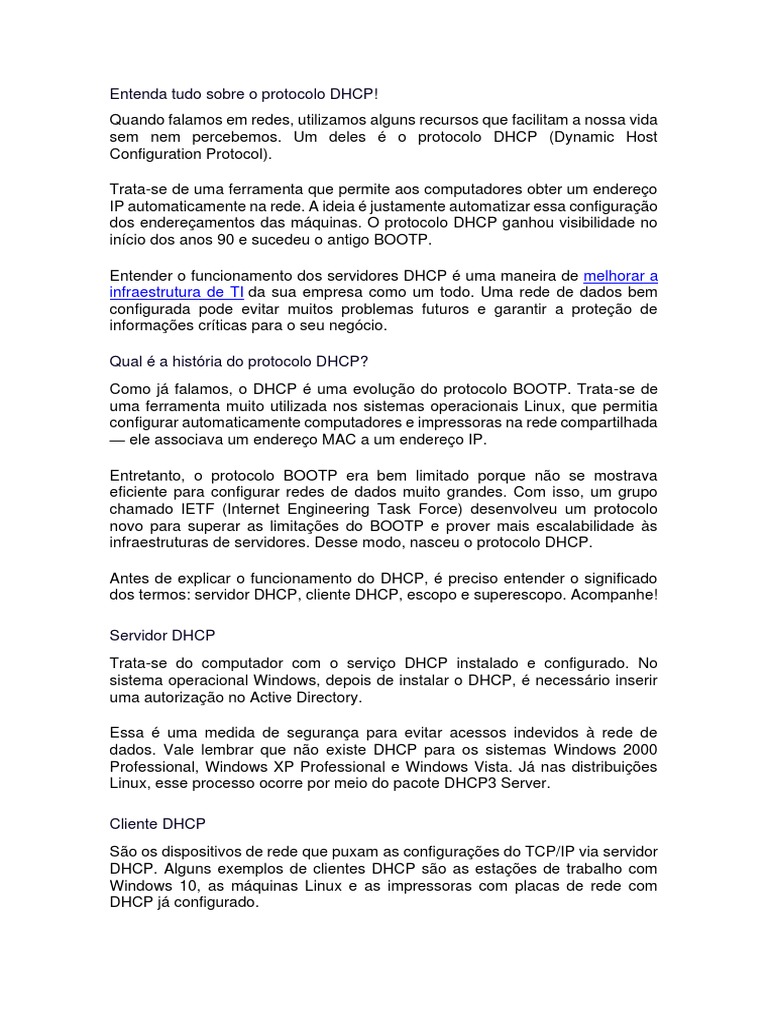 Entenda tudo sobre o protocolo DHCP!

Quando falamos em redes, utilizamos alguns recursos que facilitam a nossa vida sem nem percebemos. Um deles é o protocolo DHCP (Dynamic Host Configuration Protocol).

Trata-se de uma ferramenta que permite aos computadores obter um endereço IP automaticamente na rede. A ideia é justamente automatizar essa configuração dos endereçamentos das máquinas. O protocolo DHCP ganhou visibilidade no início dos anos 90 e sucedeu o antigo BOOTP.

Entender o funcionamento dos servidores DHCP é uma maneira de melhorar a infraestrutura de TI da sua empresa como um todo. Uma rede de dados bem configurada pode evitar muitos problemas futuros e garantir a proteção de informações críticas para o seu negócio.

Qual é a história do protocolo DHCP?

Como já falamos, o DHCP é uma evolução do protocolo BOOTP. Trata-se de uma ferramenta muito utilizada nos sistemas operacionais Linux, que permitia configurar automaticamente computadores e impressoras na rede compartilhada — ele associava um endereço MAC a um endereço IP.

Entretanto, o protocolo BOOTP era bem limitado porque não se mostrava eficiente para configurar redes de dados muito grandes. Com isso, um grupo chamado IETF (Internet Engineering Task Force) desenvolveu um protocolo novo para superar as limitações do BOOTP e prover mais escalabilidade às infraestruturas de servidores. Desse modo, nasceu o protocolo DHCP.

Antes de explicar o funcionamento do DHCP, é preciso entender o significado dos termos: servidor DHCP, cliente DHCP, escopo e superescopo. Acompanhe!

Servidor DHCP

Trata-se do computador com o serviço DHCP instalado e configurado. No sistema operacional Windows, depois de instalar o DHCP, é necessário inserir uma autorização no Active Directory.

Essa é uma medida de segurança para evitar acessos indevidos à rede de dados. Vale lembrar que não existe DHCP para os sistemas Windows 2000 Professional, Windows XP Professional e Windows Vista. Já nas distribuições Linux, esse processo ocorre por meio do pacote DHCP3 Server.

Cliente DHCP

São os dispositivos de rede que puxam as configurações do TCP/IP via servidor DHCP. Alguns exemplos de clientes DHCP são as estações de trabalho com Windows 10, as máquinas Linux e as impressoras com placas de rede com DHCP já configurado.